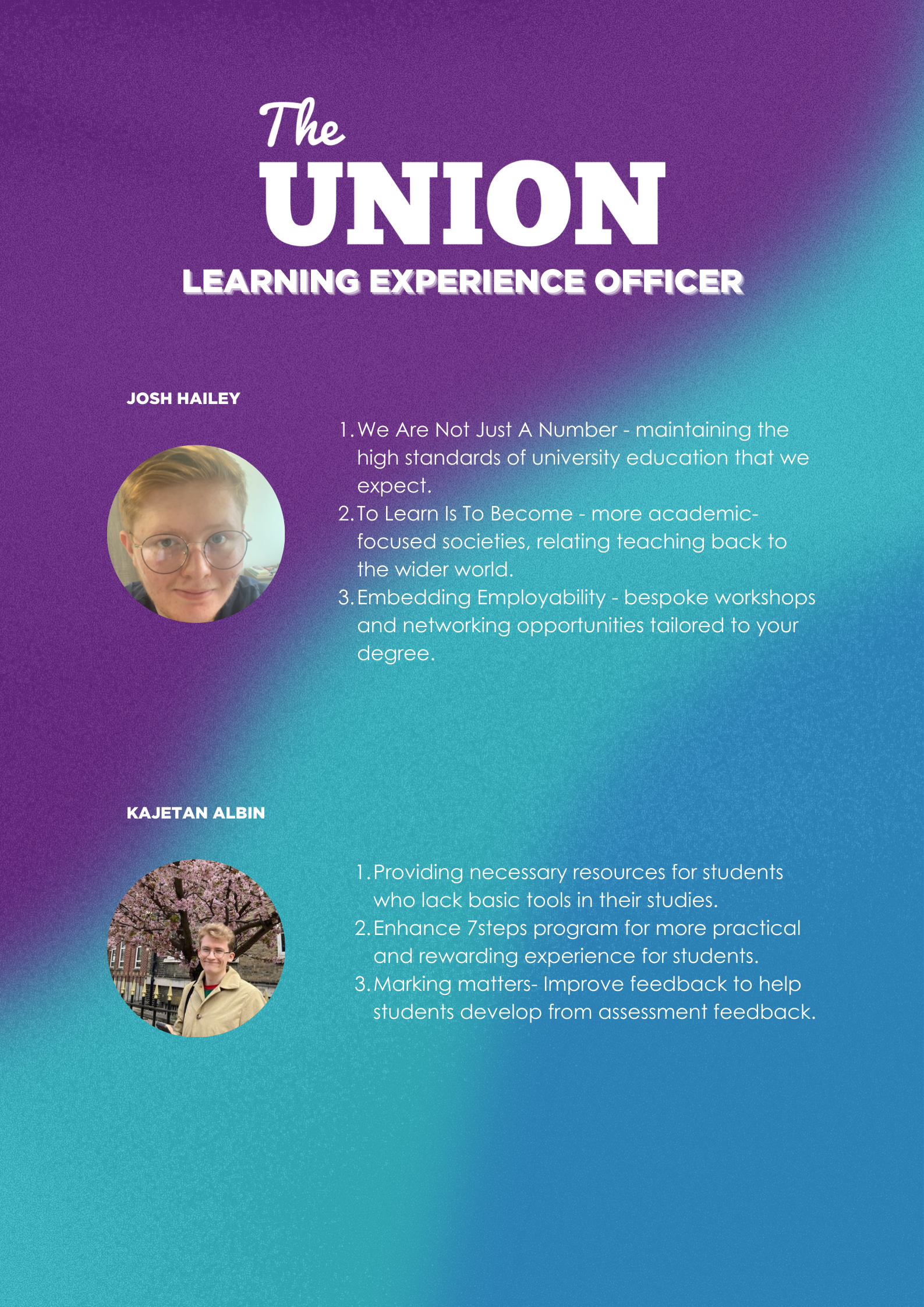 The
UNION
LEARNING EXPERIENCE OFFICER

JOSH HAILEY

1. We Are Not Just A Number - maintaining the high standards of university education that we expect.
2. To Learn Is To Become - more academic-focused societies, relating teaching back to the wider world.
3. Embedding Employability - bespoke workshops and networking opportunities tailored to your degree.

KAJETAN ALBIN

1. Providing necessary resources for students who lack basic tools in their studies.
2. Enhance 7steps program for more practical and rewarding experience for students.
3. Marking matters- Improve feedback to help students develop from assessment feedback.